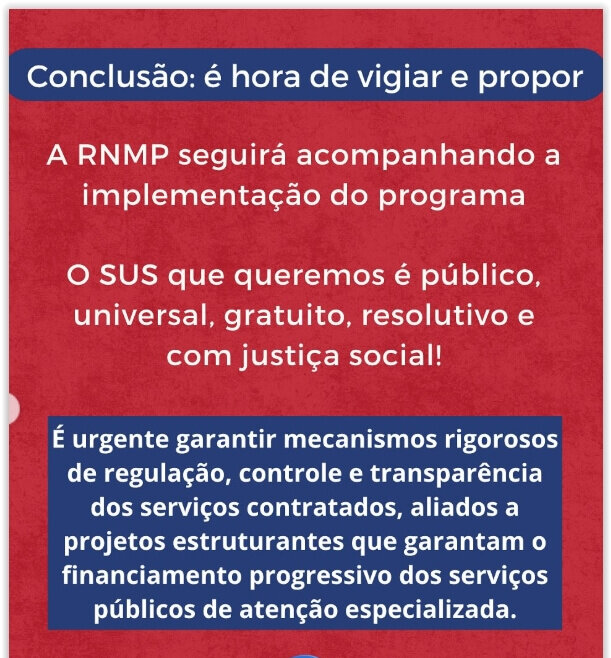 Conclusão: é hora de vigiar e propor

A RNMP seguirá acompanhando a implementação do programa

O SUS que queremos é público, universal, gratuito, resolutivo e com justiça social!

É urgente garantir mecanismos rigorosos de regulação, controle e transparência dos serviços contratados, aliados a projetos estruturantes que garantam o financiamento progressivo dos serviços públicos de atenção especializada.